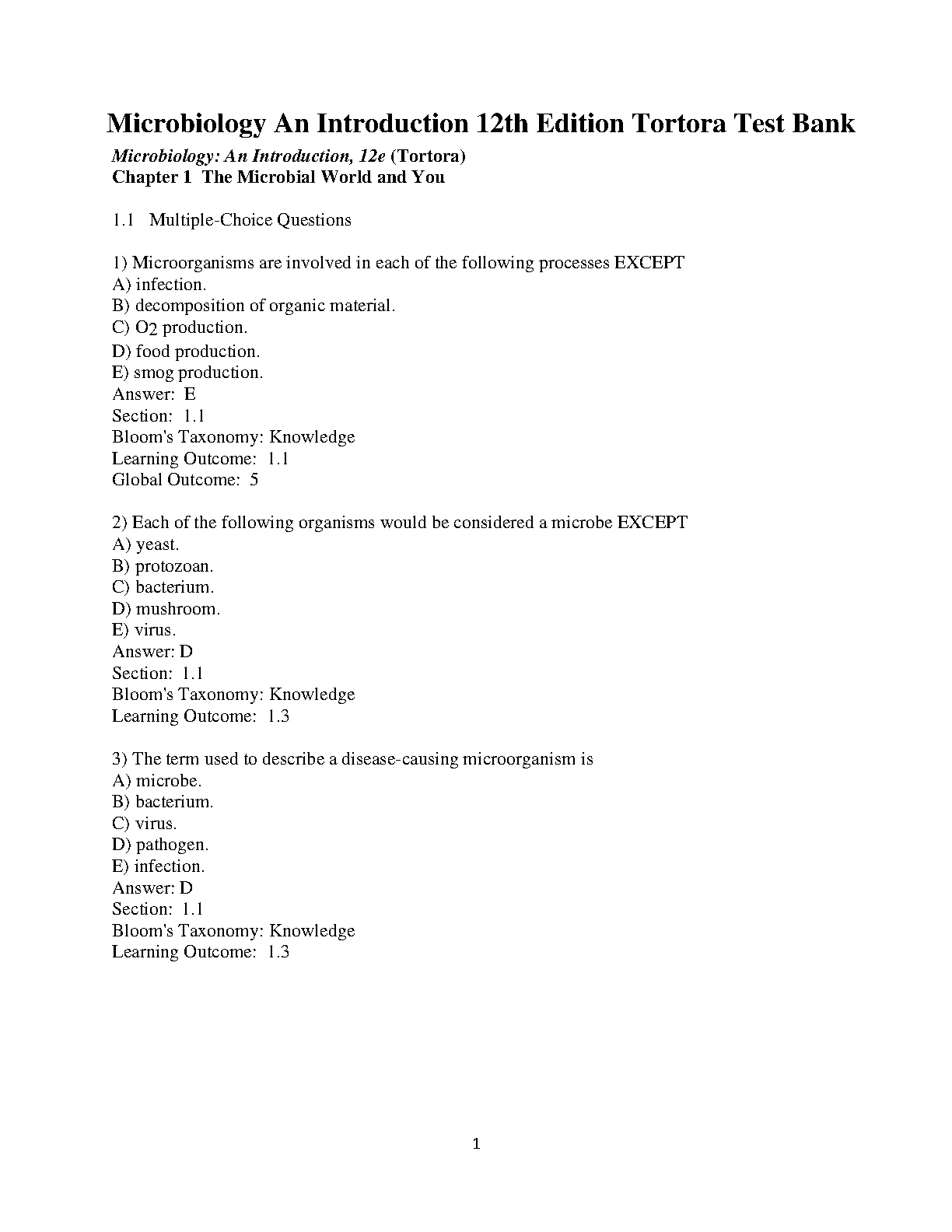 Microbiology An Introduction 12th Edition Tortora Test Bank

Microbiology: An Introduction, 12e (Tortora)
Chapter 1 The Microbial World and You

1.1 Multiple-Choice Questions

1) Microorganisms are involved in each of the following processes EXCEPT
A) infection.
B) decomposition of organic material.
C) $O_2$ production.
D) food production.
E) smog production.
Answer: E
Section: 1.1
Bloom's Taxonomy: Knowledge
Learning Outcome: 1.1
Global Outcome: 5

2) Each of the following organisms would be considered a microbe EXCEPT
A) yeast.
B) protozoan.
C) bacterium.
D) mushroom.
E) virus.
Answer: D
Section: 1.1
Bloom's Taxonomy: Knowledge
Learning Outcome: 1.3

3) The term used to describe a disease-causing microorganism is
A) microbe.
B) bacterium.
C) virus.
D) pathogen.
E) infection.
Answer: D
Section: 1.1
Bloom's Taxonomy: Knowledge
Learning Outcome: 1.3

1